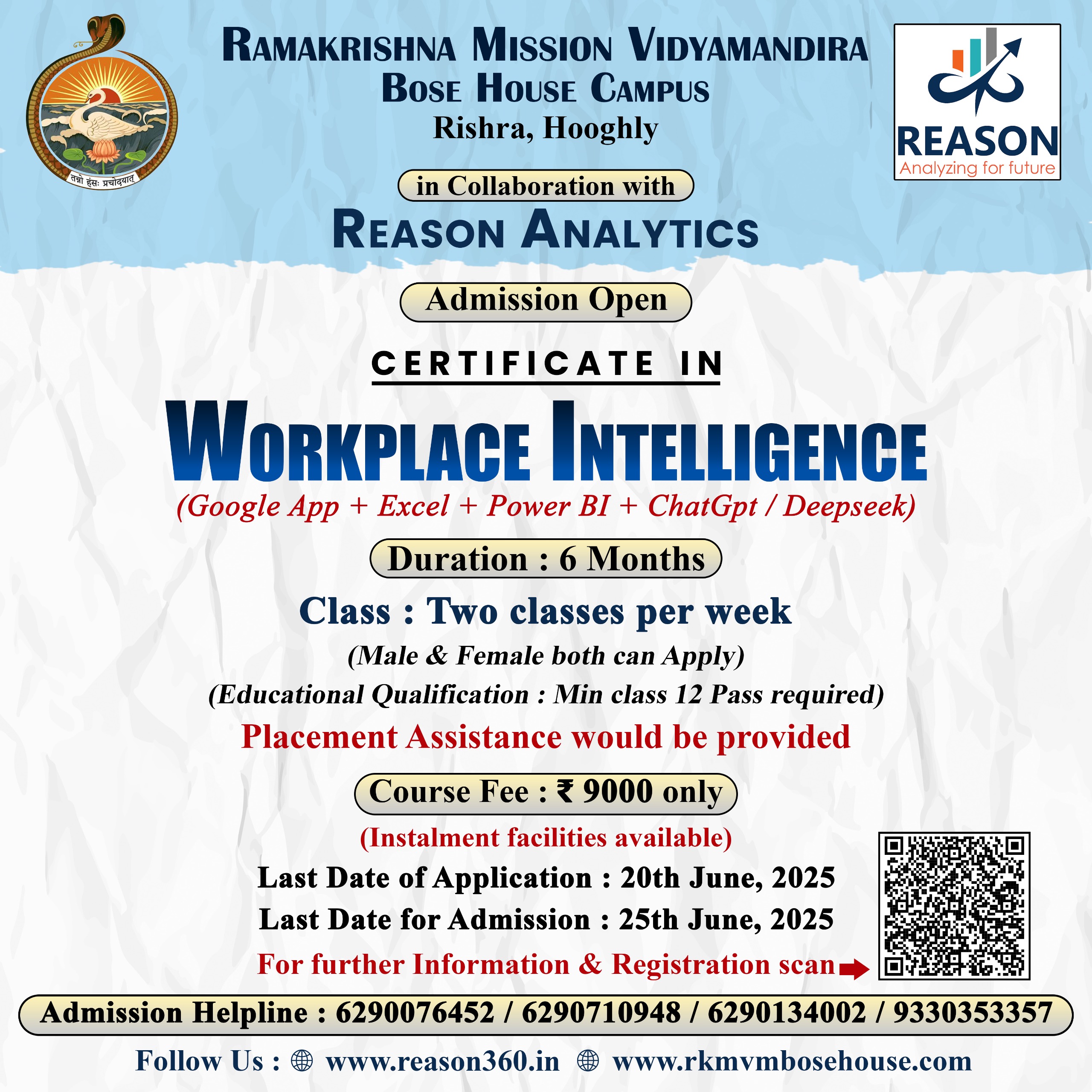 तन्नो हंसः प्रचोदयात्

RAMAKRISHNA MISSION VIDYAMANDIRA
BOSE HOUSE CAMPUS
Rishra, Hooghly

REASON
Analyzing for future

in Collaboration with
REASON ANALYTICS

Admission Open

CERTIFICATE IN
WORKPLACE INTELLIGENCE
(Google App + Excel + Power BI + ChatGpt / Deepseek)

Duration : 6 Months

Class : Two classes per week
(Male & Female both can Apply)
(Educational Qualification : Min class 12 Pass required)
Placement Assistance would be provided

Course Fee : ₹ 9000 only
(Instalment facilities available)
Last Date of Application : 20th June, 2025
Last Date for Admission : 25th June, 2025
For further Information & Registration scan

Admission Helpline : 6290076452 / 6290710948 / 6290134002 / 9330353357

Follow Us : www.reason360.in www.rkmvmbosehouse.com